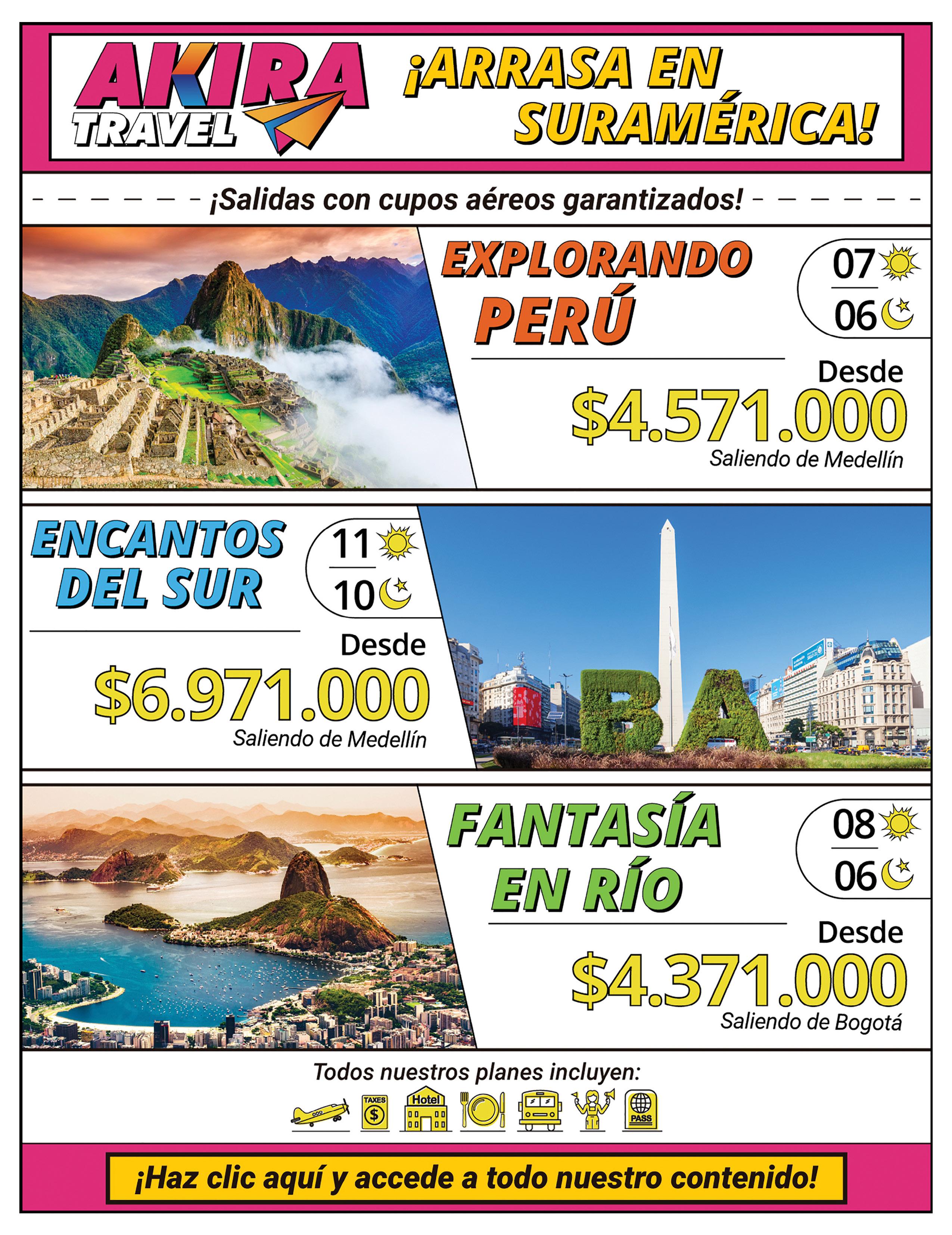 AKIRA TRAVEL

¡ARRASA EN SURAMÉRICA!

¡Salidas con cupos aéreos garantizados!

EXPLORANDO PERÚ

07
06

Desde
$4.571.000
Saliendo de Medellín

ENCANTOS DEL SUR

11
10

Desde
$6.971.000
Saliendo de Medellín

BA

FANTASÍA EN RÍO

08
06

Desde
$4.371.000
Saliendo de Bogotá

Todos nuestros planes incluyen:

TAXES $ Hotel PASS

¡Haz clic aquí y accede a todo nuestro contenido!